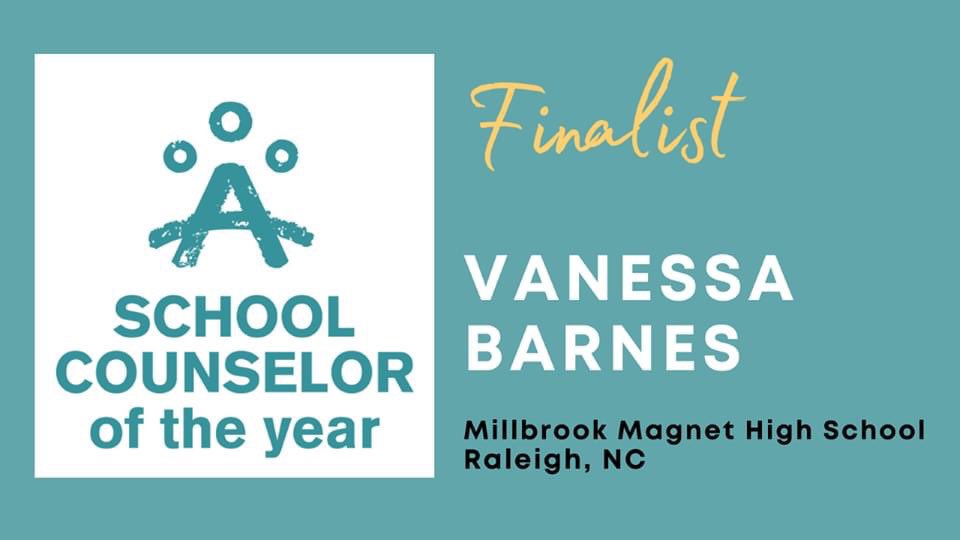 A
SCHOOL COUNSELOR of the year

Finalist

VANESSA BARNES

Millbrook Magnet High School
Raleigh, NC